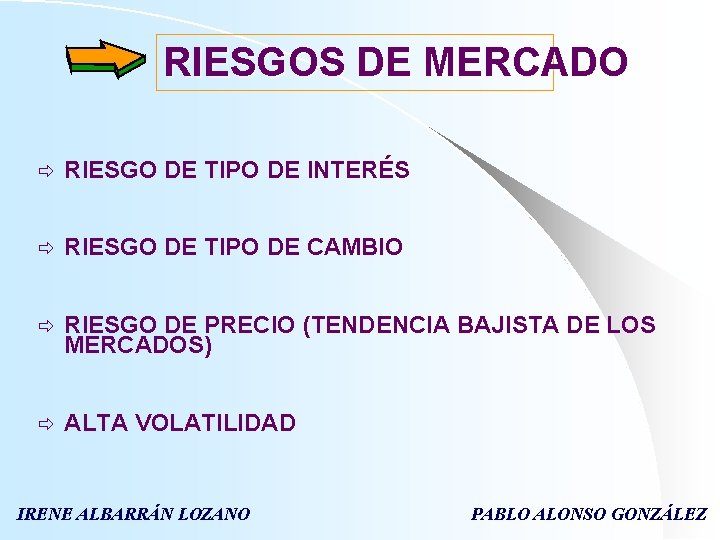 RIESGOS DE MERCADO

⇨ RIESGO DE TIPO DE INTERÉS

⇨ RIESGO DE TIPO DE CAMBIO

⇨ RIESGO DE PRECIO (TENDENCIA BAJISTA DE LOS MERCADOS)

⇨ ALTA VOLATILIDAD

IRENE ALBARRÁN LOZANO

PABLO ALONSO GONZÁLEZ